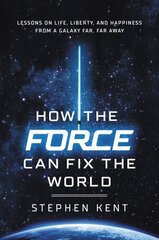 LESSONS ON LIFE, LIBERTY, AND HAPPINESS FROM A GALAXY FAR, FAR AWAY

HOW THE FORCE CAN FIX THE WORLD

STEPHEN KENT